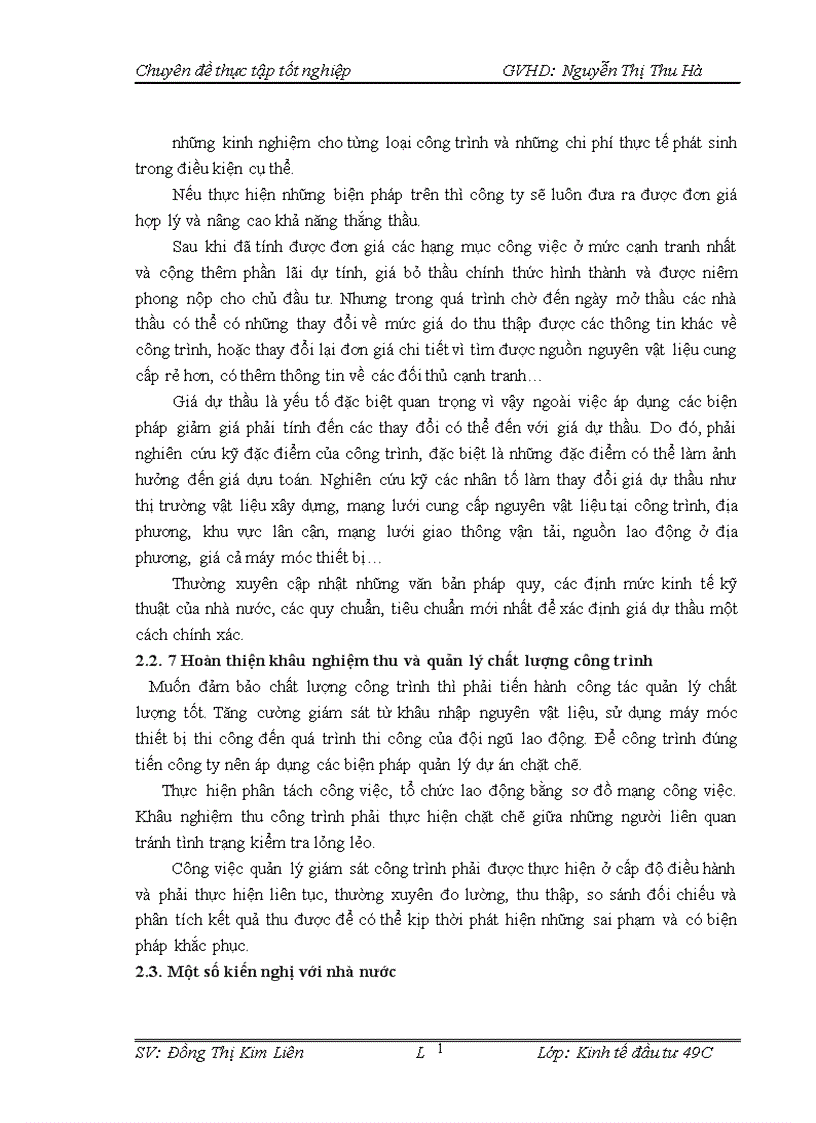 Chuyên đề thực tập tốt nghiệp GVHD: Nguyễn Thị Thu Hà

những kinh nghiệm cho từng loại công trình và những chi phí thực tế phát sinh trong điều kiện cụ thể.

Nếu thực hiện những biện pháp trên thì công ty sẽ luôn đưa ra được đơn giá hợp lý và nâng cao khả năng thắng thầu.

Sau khi đã tính được đơn giá các hạng mục công việc ở mức cạnh tranh nhất và cộng thêm phần lãi dự tính, giá bỏ thầu chính thức hình thành và được niêm phong nộp cho chủ đầu tư. Nhưng trong quá trình chờ đến ngày mở thầu các nhà thầu có thể có những thay đổi về mức giá do thu thập được các thông tin khác về công trình, hoặc thay đổi lại đơn giá chi tiết vì tìm được nguồn nguyên vật liệu cung cấp rẻ hơn, có thêm thông tin về các đối thủ cạnh tranh…

Giá dự thầu là yếu tố đặc biệt quan trọng vì vậy ngoài việc áp dụng các biện pháp giảm giá phải tính đến các thay đổi có thể đến với giá dự thầu. Do đó, phải nghiên cứu kỹ đặc điểm của công trình, đặc biệt là những đặc điểm có thể làm ảnh hưởng đến giá dựu toán. Nghiên cứu kỹ các nhân tố làm thay đổi giá dự thầu như thị trường vật liệu xây dựng, mạng lưới cung cấp nguyên vật liệu tại công trình, địa phương, khu vực lân cận, mạng lưới giao thông vận tải, nguồn lao động ở địa phương, giá cả máy móc thiết bị…

Thường xuyên cập nhật những văn bản pháp quy, các định mức kinh tế kỹ thuật của nhà nước, các quy chuẩn, tiêu chuẩn mới nhất để xác định giá dự thầu một cách chính xác.

2.2. 7 Hoàn thiện khâu nghiệm thu và quản lý chất lượng công trình

Muốn đảm bảo chất lượng công trình thì phải tiến hành công tác quản lý chất lượng tốt. Tăng cường giám sát từ khâu nhập nguyên vật liệu, sử dụng máy móc thiết bị thi công đến quá trình thi công của đội ngũ lao động. Để công trình đúng tiến công ty nên áp dụng các biện pháp quản lý dự án chặt chẽ.

Thực hiện phân tách công việc, tổ chức lao động bằng sơ đồ mạng công việc. Khâu nghiệm thu công trình phải thực hiện chặt chẽ giữa những người liên quan tránh tình trạng kiểm tra lỏng lẻo.

Công việc quản lý giám sát công trình phải được thực hiện ở cấp độ điều hành và phải thực hiện liên tục, thường xuyên đo lường, thu thập, so sánh đối chiếu và phân tích kết quả thu được để có thể kịp thời phát hiện những sai phạm và có biện pháp khắc phục.

2.3. Một số kiến nghị với nhà nước

SV: Đồng Thị Kim Liên L 1 Lớp: Kinh tế đầu tư 49C